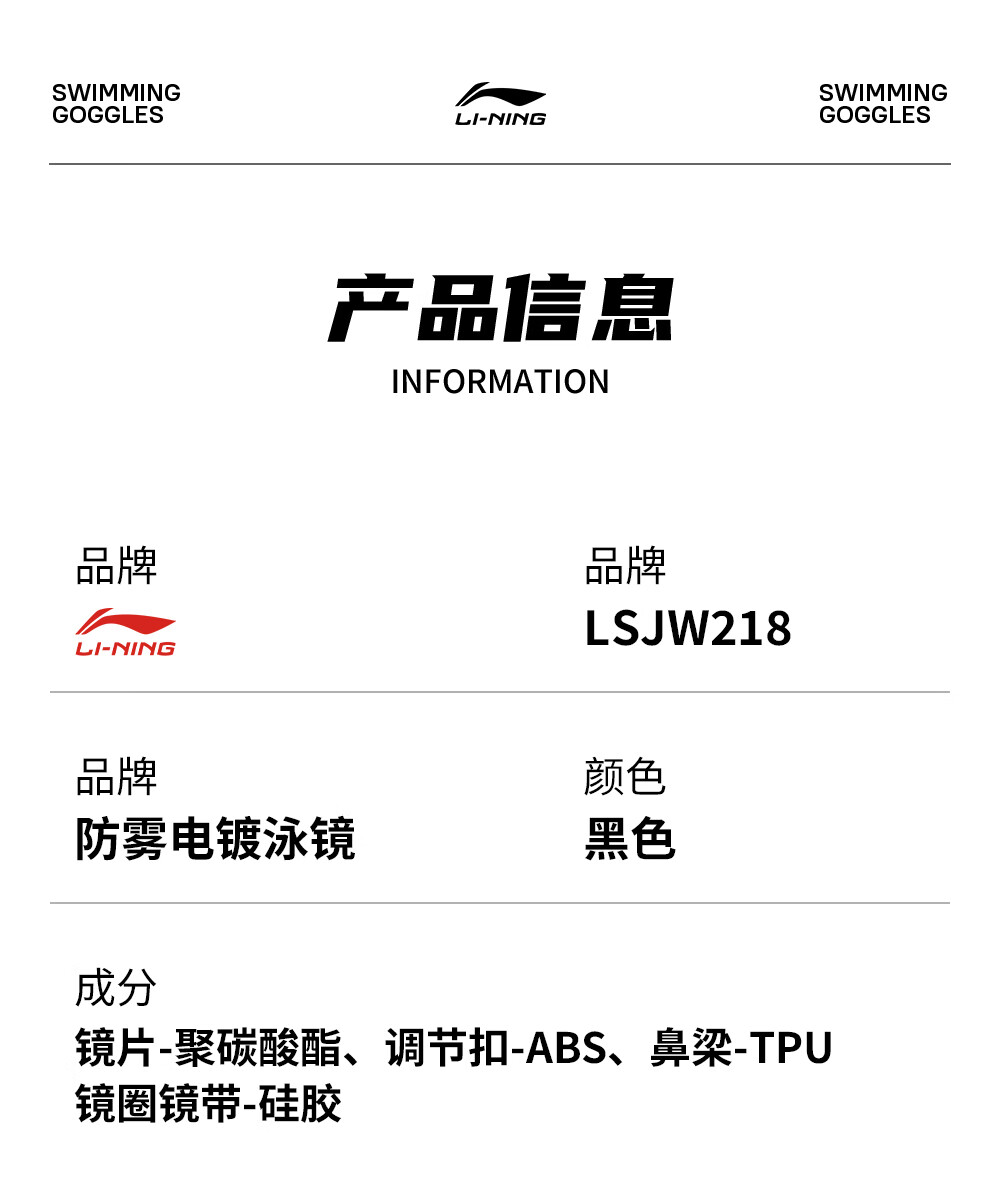 SWIMMING GOGGLES

LI-NING

SWIMMING GOGGLES

产品信息
INFORMATION

品牌
LI-NING

品牌
LSJW218

品牌
防雾电镀泳镜

颜色
黑色

成分
镜片-聚碳酸酯、调节扣-ABS、鼻梁-TPU
镜圈镜带-硅胶